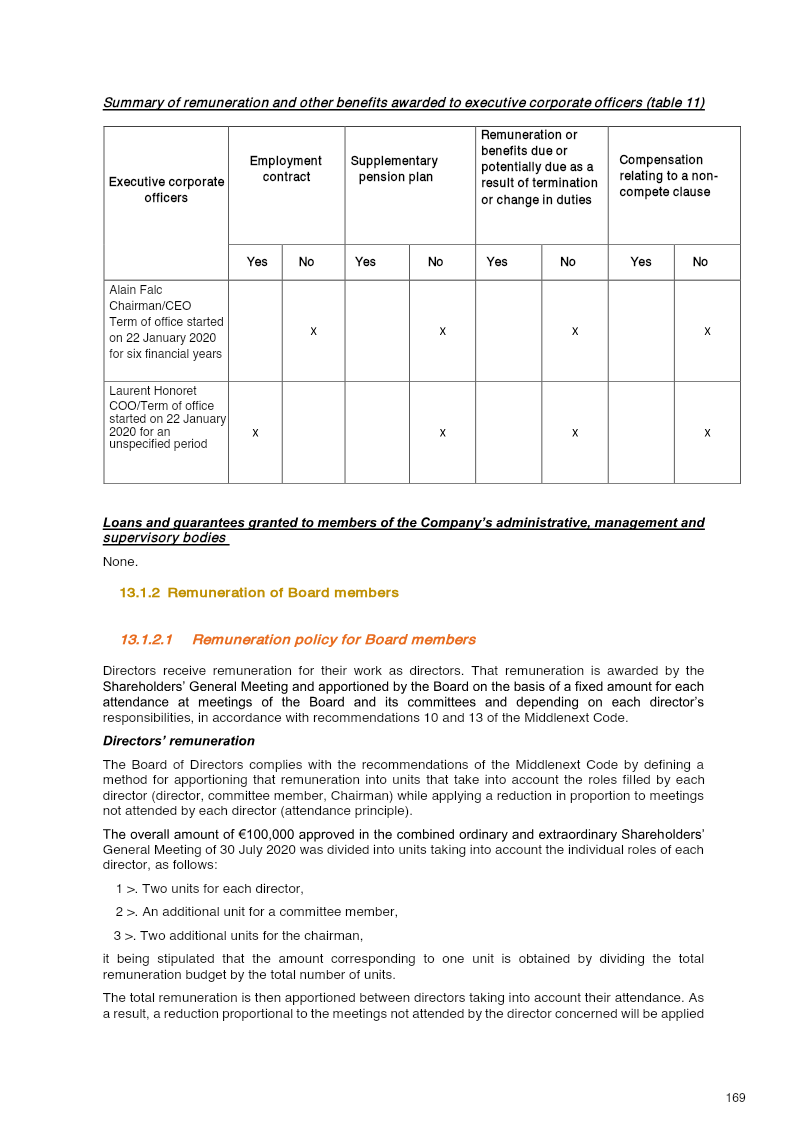 Summary of remuneration and other benefits awarded to executive corporate officers (table 11)

| Executive corporate officers | Employment contract | | Supplementary pension plan | | Remuneration or benefits due or potentially due as a result of termination or change in duties | | Compensation relating to a non-compete clause | |
|---|---|---|---|---|---|---|---|---|
| | Yes | No | Yes | No | Yes | No | Yes | No |
| Alain Falc Chairman/CEO Term of office started on 22 January 2020 for six financial years | | x | | x | | x | | x |
| Laurent Honoret COO/Term of office started on 22 January 2020 for an unspecified period | x | | | x | | x | | x |

Loans and guarantees granted to members of the Company's administrative, management and supervisory bodies

None.

13.1.2 Remuneration of Board members

13.1.2.1 Remuneration policy for Board members

Directors receive remuneration for their work as directors. That remuneration is awarded by the Shareholders' General Meeting and apportioned by the Board on the basis of a fixed amount for each attendance at meetings of the Board and its committees and depending on each director's responsibilities, in accordance with recommendations 10 and 13 of the Middlenext Code.

Directors' remuneration

The Board of Directors complies with the recommendations of the Middlenext Code by defining a method for apportioning that remuneration into units that take into account the roles filled by each director (director, committee member, Chairman) while applying a reduction in proportion to meetings not attended by each director (attendance principle).

The overall amount of €100,000 approved in the combined ordinary and extraordinary Shareholders' General Meeting of 30 July 2020 was divided into units taking into account the individual roles of each director, as follows:

1 >. Two units for each director,

2 >. An additional unit for a committee member,

3 >. Two additional units for the chairman,

it being stipulated that the amount corresponding to one unit is obtained by dividing the total remuneration budget by the total number of units.

The total remuneration is then apportioned between directors taking into account their attendance. As a result, a reduction proportional to the meetings not attended by the director concerned will be applied

169